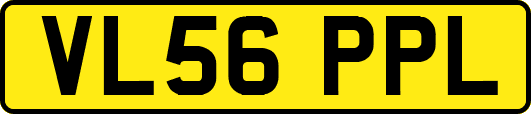 VL56 PPL